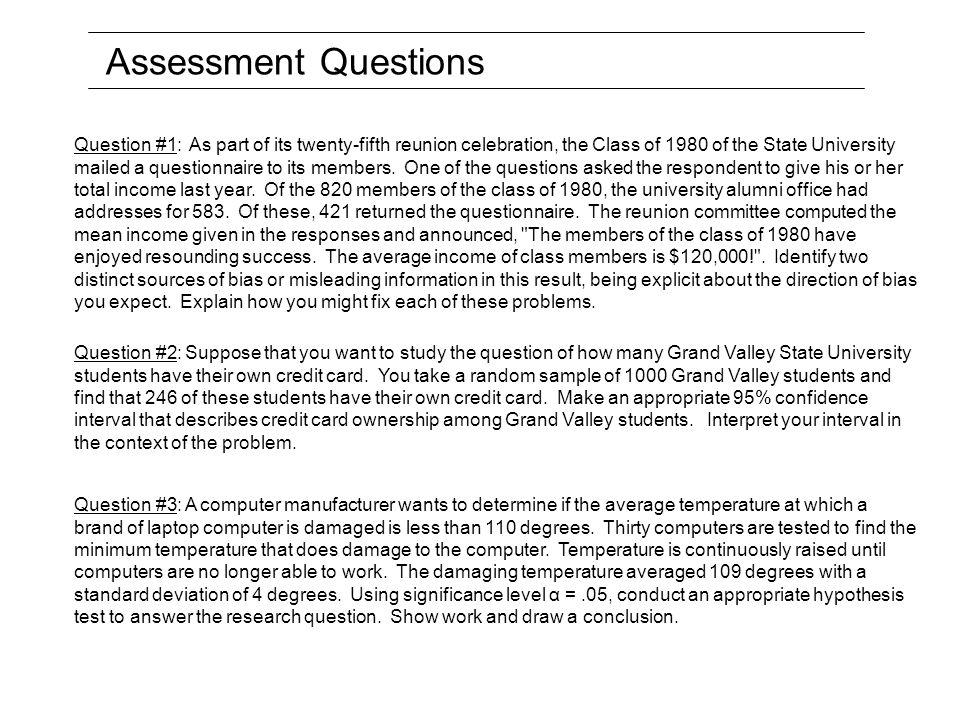 Assessment Questions

Question #1: As part of its twenty-fifth reunion celebration, the Class of 1980 of the State University mailed a questionnaire to its members. One of the questions asked the respondent to give his or her total income last year. Of the 820 members of the class of 1980, the university alumni office had addresses for 583. Of these, 421 returned the questionnaire. The reunion committee computed the mean income given in the responses and announced, "The members of the class of 1980 have enjoyed resounding success. The average income of class members is \$120,000!". Identify two distinct sources of bias or misleading information in this result, being explicit about the direction of bias you expect. Explain how you might fix each of these problems.

Question #2: Suppose that you want to study the question of how many Grand Valley State University students have their own credit card. You take a random sample of 1000 Grand Valley students and find that 246 of these students have their own credit card. Make an appropriate 95% confidence interval that describes credit card ownership among Grand Valley students. Interpret your interval in the context of the problem.

Question #3: A computer manufacturer wants to determine if the average temperature at which a brand of laptop computer is damaged is less than 110 degrees. Thirty computers are tested to find the minimum temperature that does damage to the computer. Temperature is continuously raised until computers are no longer able to work. The damaging temperature averaged 109 degrees with a standard deviation of 4 degrees. Using significance level $\alpha = .05$, conduct an appropriate hypothesis test to answer the research question. Show work and draw a conclusion.